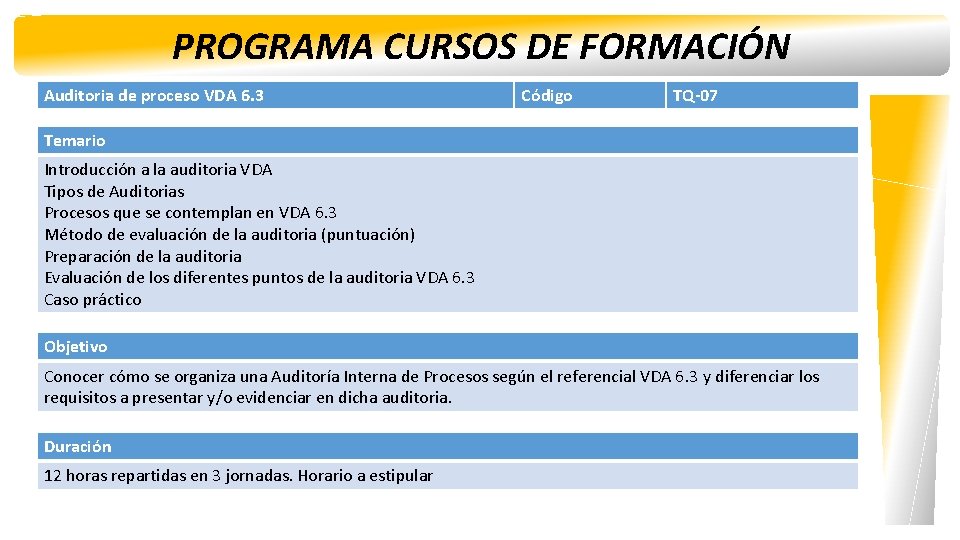 PROGRAMA CURSOS DE FORMACIÓN

| Auditoria de proceso VDA 6.3 | Código | TQ-07 |
|---|---|---|

Temario

Introducción a la auditoria VDA
Tipos de Auditorias
Procesos que se contemplan en VDA 6.3
Método de evaluación de la auditoria (puntuación)
Preparación de la auditoria
Evaluación de los diferentes puntos de la auditoria VDA 6.3
Caso práctico

Objetivo

Conocer cómo se organiza una Auditoría Interna de Procesos según el referencial VDA 6.3 y diferenciar los requisitos a presentar y/o evidenciar en dicha auditoria.

Duración

12 horas repartidas en 3 jornadas. Horario a estipular